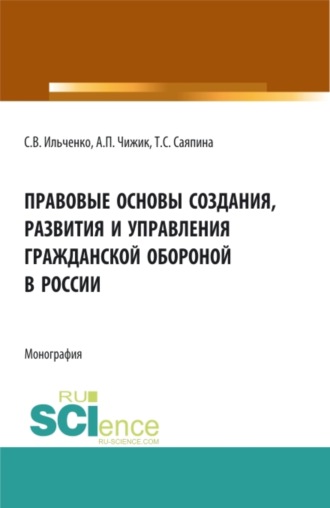 С.В. Ильченко, А.П. Чижик, Т.С. Саяпина

ПРАВОВЫЕ ОСНОВЫ СОЗДАНИЯ, РАЗВИТИЯ И УПРАВЛЕНИЯ ГРАЖДАНСКОЙ ОБОРОНОЙ В РОССИИ

Монография

RU SCIence
RU-SCIENCE.COM